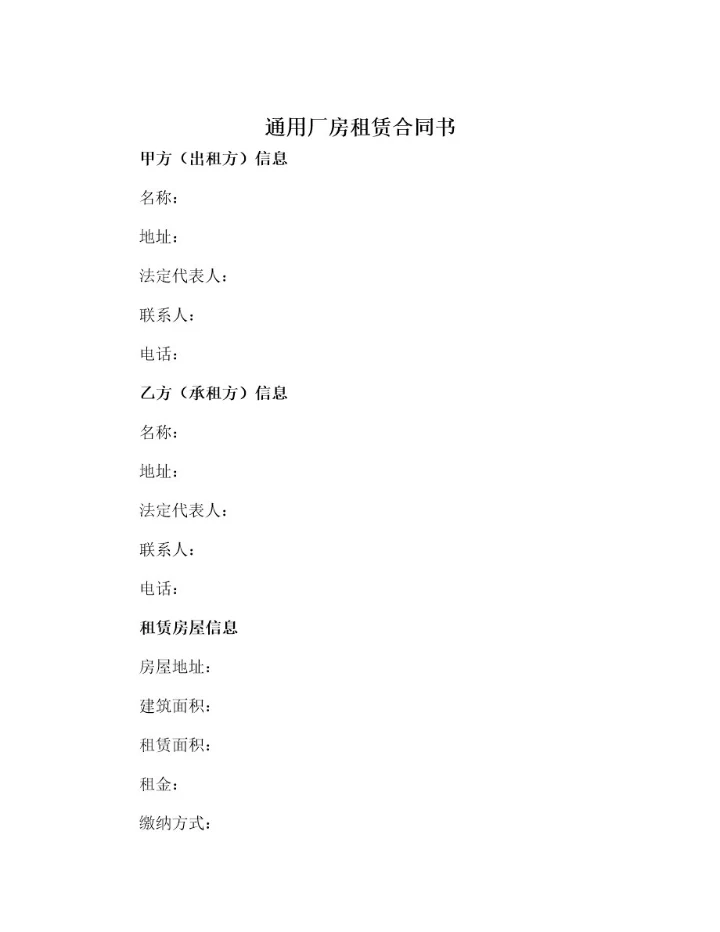 通用厂房租赁合同书

甲方（出租方）信息

名称：

地址：

法定代表人：

联系人：

电话：

乙方（承租方）信息

名称：

地址：

法定代表人：

联系人：

电话：

租赁房屋信息

房屋地址：

建筑面积：

租赁面积：

租金：

缴纳方式：